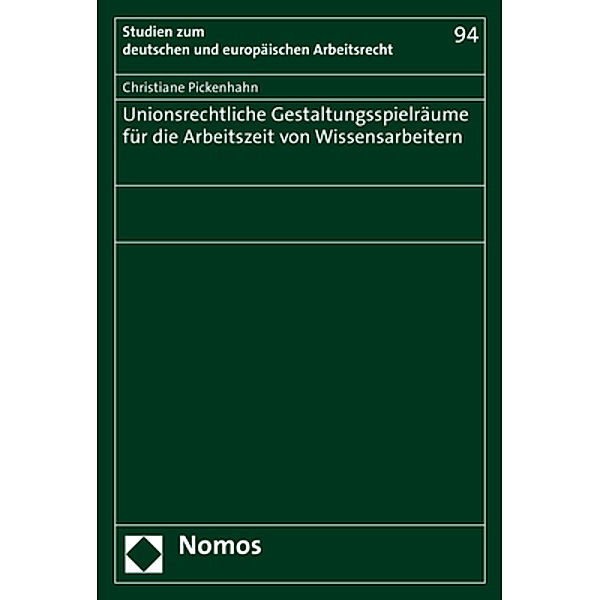 Studien zum
deutschen und europäischen Arbeitsrecht

94

Christiane Pickenhahn

Unionsrechtliche Gestaltungsspielräume für die Arbeitszeit von Wissensarbeitern

Nomos